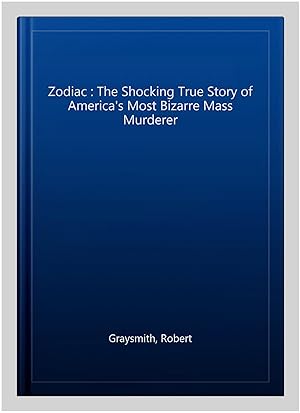 Zodiac : The Shocking True Story of America's Most Bizarre Mass Murderer

Graysmith, Robert